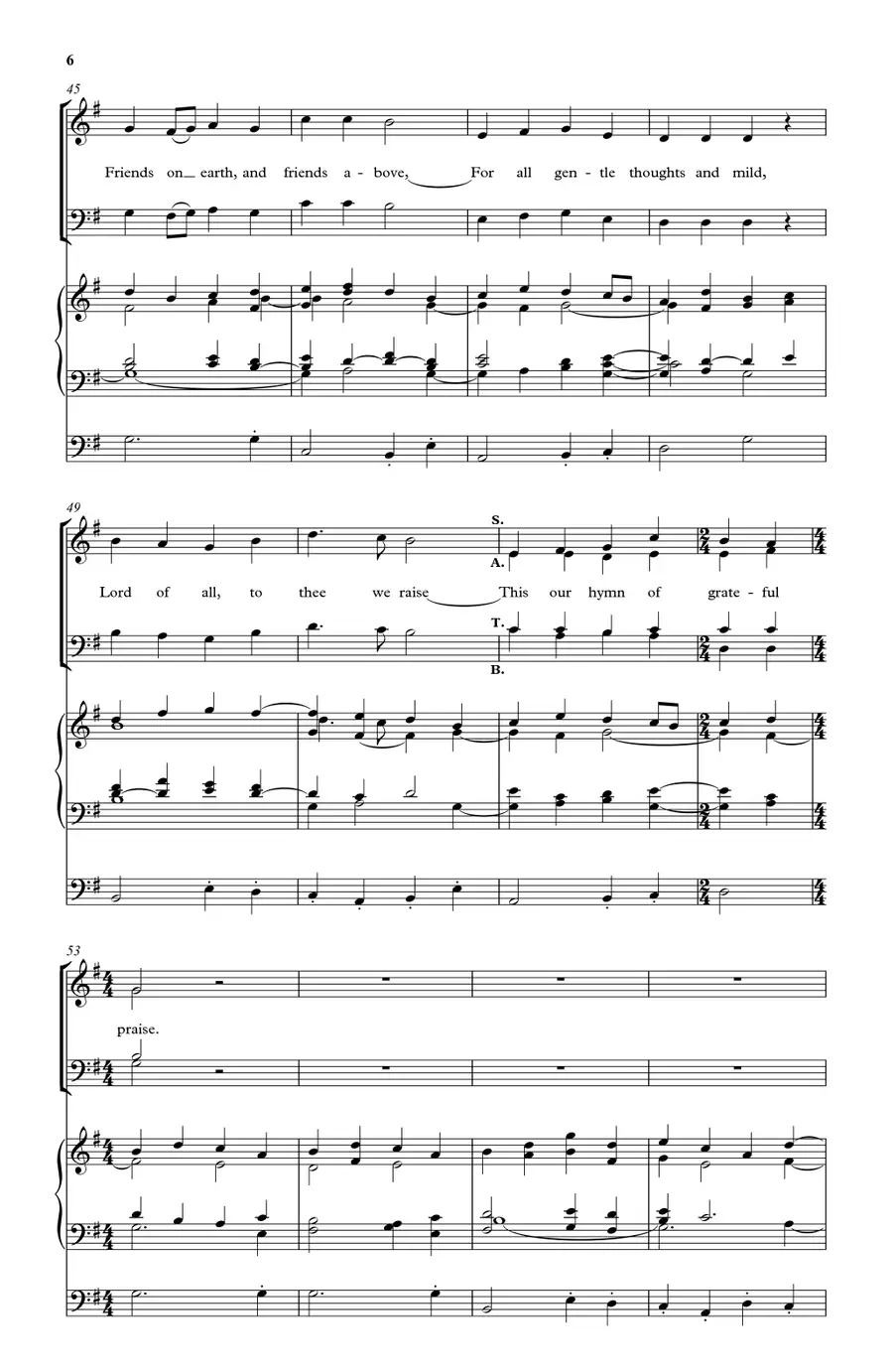 6

45

Friends on earth, and friends a - bove, For all gen - tle thoughts and mild,

49

S.

A.

Lord of all, to thee we raise This our hymn of grate - ful

T.

B.

53

praise.